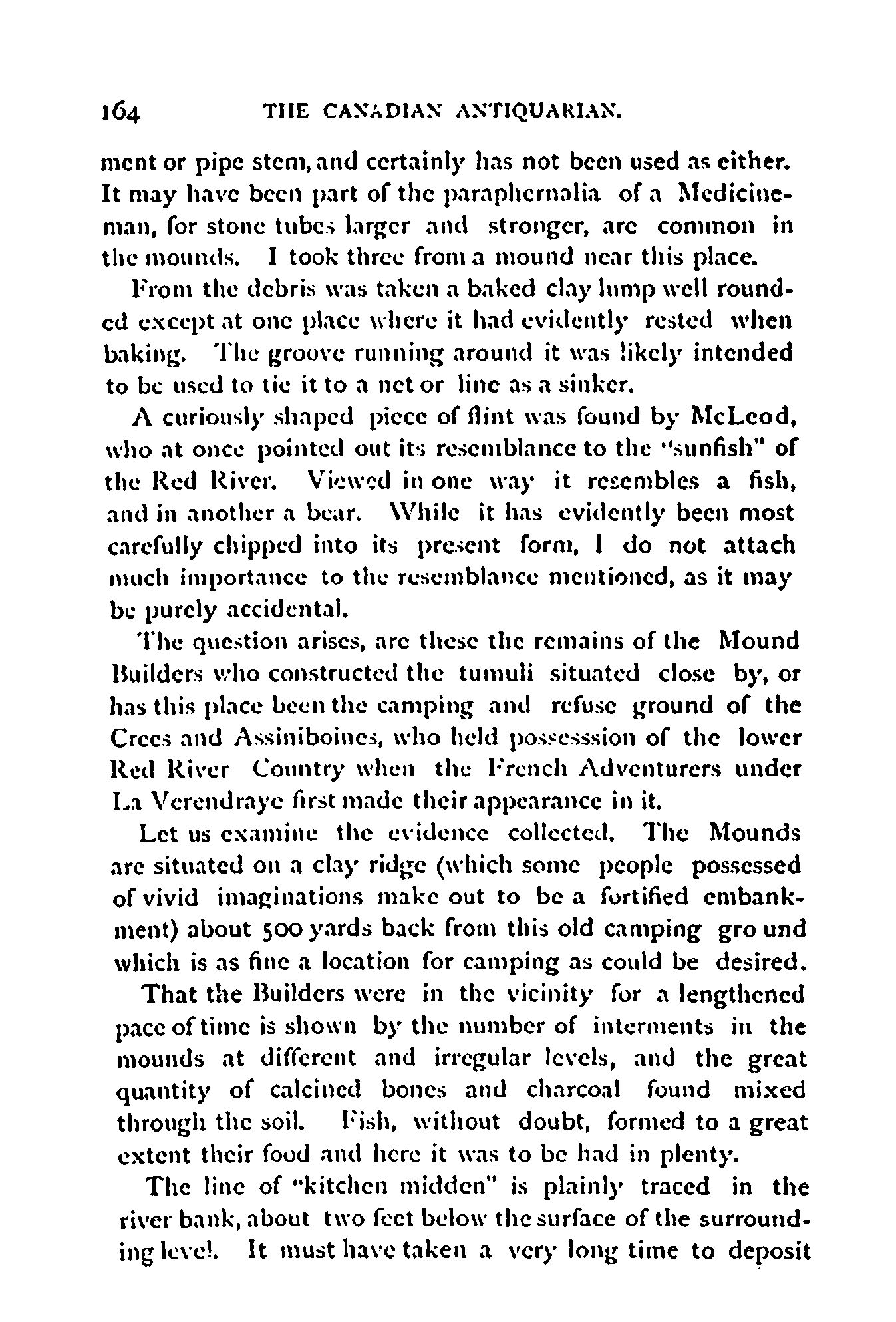 164 THE CANADIAN ANTIQUARIAN.

ment or pipe stem, and certainly has not been used as either. It may have been part of the paraphernalia of a Medicine-man, for stone tubes larger and stronger, are common in the mounds. I took three from a mound near this place.

From the debris was taken a baked clay lump well rounded except at one place where it had evidently rested when baking. The groove running around it was likely intended to be used to tie it to a net or line as a sinker.

A curiously shaped piece of flint was found by McLeod, who at once pointed out its resemblance to the "sunfish" of the Red River. Viewed in one way it resembles a fish, and in another a bear. While it has evidently been most carefully chipped into its present form, I do not attach much importance to the resemblance mentioned, as it may be purely accidental.

The question arises, are these the remains of the Mound Builders who constructed the tumuli situated close by, or has this place been the camping and refuse ground of the Crees and Assiniboines, who held possesssion of the lower Red River Country when the French Adventurers under La Verendraye first made their appearance in it.

Let us examine the evidence collected. The Mounds are situated on a clay ridge (which some people possessed of vivid imaginations make out to be a fortified embankment) about 500 yards back from this old camping gro und which is as fine a location for camping as could be desired.

That the Builders were in the vicinity for a lengthened pace of time is shown by the number of interments in the mounds at different and irregular levels, and the great quantity of calcined bones and charcoal found mixed through the soil. Fish, without doubt, formed to a great extent their food and here it was to be had in plenty.

The line of "kitchen midden" is plainly traced in the river bank, about two feet below the surface of the surrounding level. It must have taken a very long time to deposit